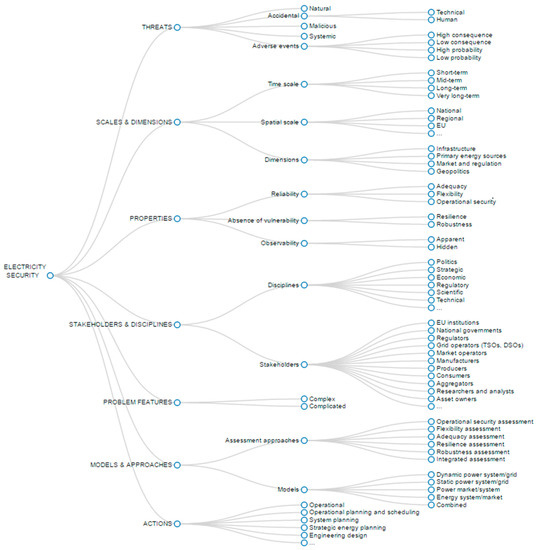 ELECTRICITY SECURITY

THREATS
Natural
Accidental
Technical
Human
Malicious
Systemic
Adverse events
High consequence
Low consequence
High probability
Low probability

SCALES & DIMENSIONS
Time scale
Short-term
Mid-term
Long-term
Very long-term
Spatial scale
National
Regional
EU
...
Dimensions
Infrastructure
Primary energy sources
Market and regulation
Geopolitics

PROPERTIES
Reliability
Adequacy
Flexibility
Operational security
Absence of vulnerability
Resilience
Robustness
Observability
Apparent
Hidden

STAKEHOLDERS & DISCIPLINES
Disciplines
Politics
Strategic
Economic
Regulatory
Scientific
Technical
...
Stakeholders
EU institutions
National governments
Regulators
Grid operators (TSOs, DSOs)
Market operators
Manufacturers
Producers
Consumers
Aggregators
Researchers and analysts
Asset owners
...

PROBLEM FEATURES
Complex
Complicated

MODELS & APPROACHES
Assessment approaches
Operational security assessment
Flexibility assessment
Adequacy assessment
Resilience assessment
Robustness assessment
Integrated assessment
Models
Dynamic power system/grid
Static power system/grid
Power market/system
Energy system/market
Combined

ACTIONS
Operational
Operational planning and scheduling
System planning
Strategic energy planning
Engineering design
...